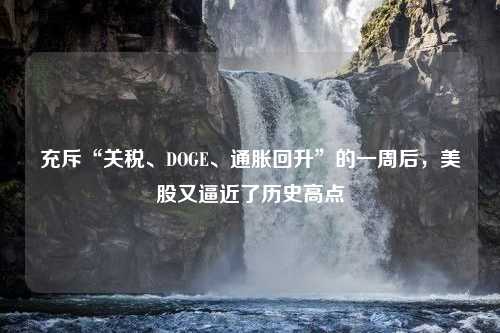 充斥“关税、DOGE、通胀回升”的一周后，美股又逼近了历史高点